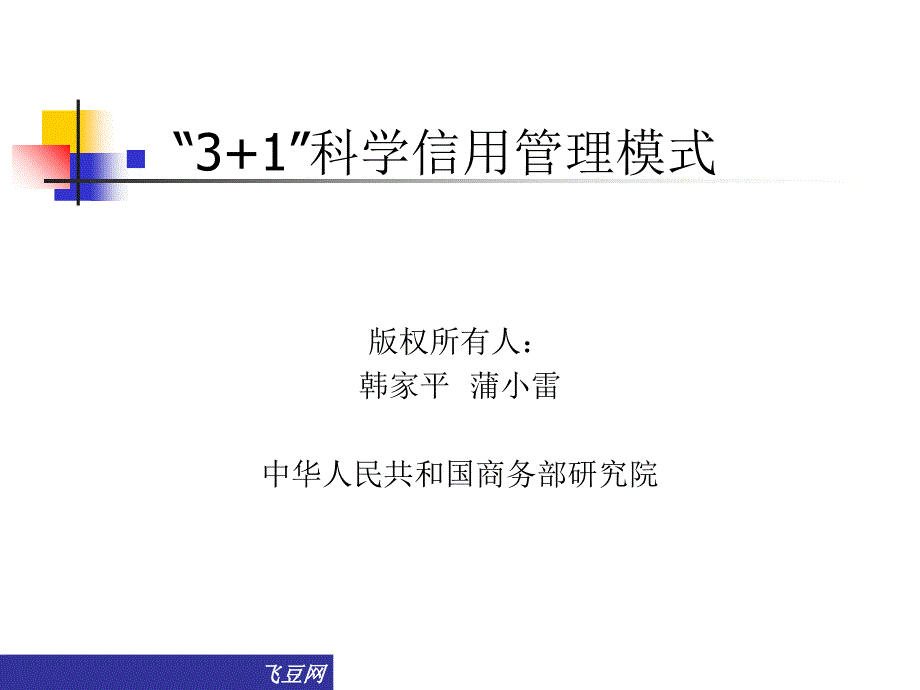 “3+1”科学信用管理模式

版权所有人：
韩家平　蒲小雷

中华人民共和国商务部研究院

飞豆网